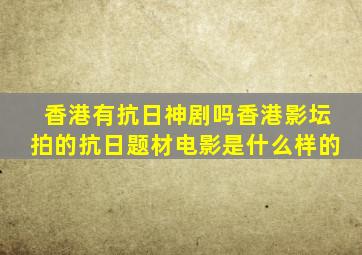 香港有抗日神剧吗香港影坛拍的抗日题材电影是什么样的